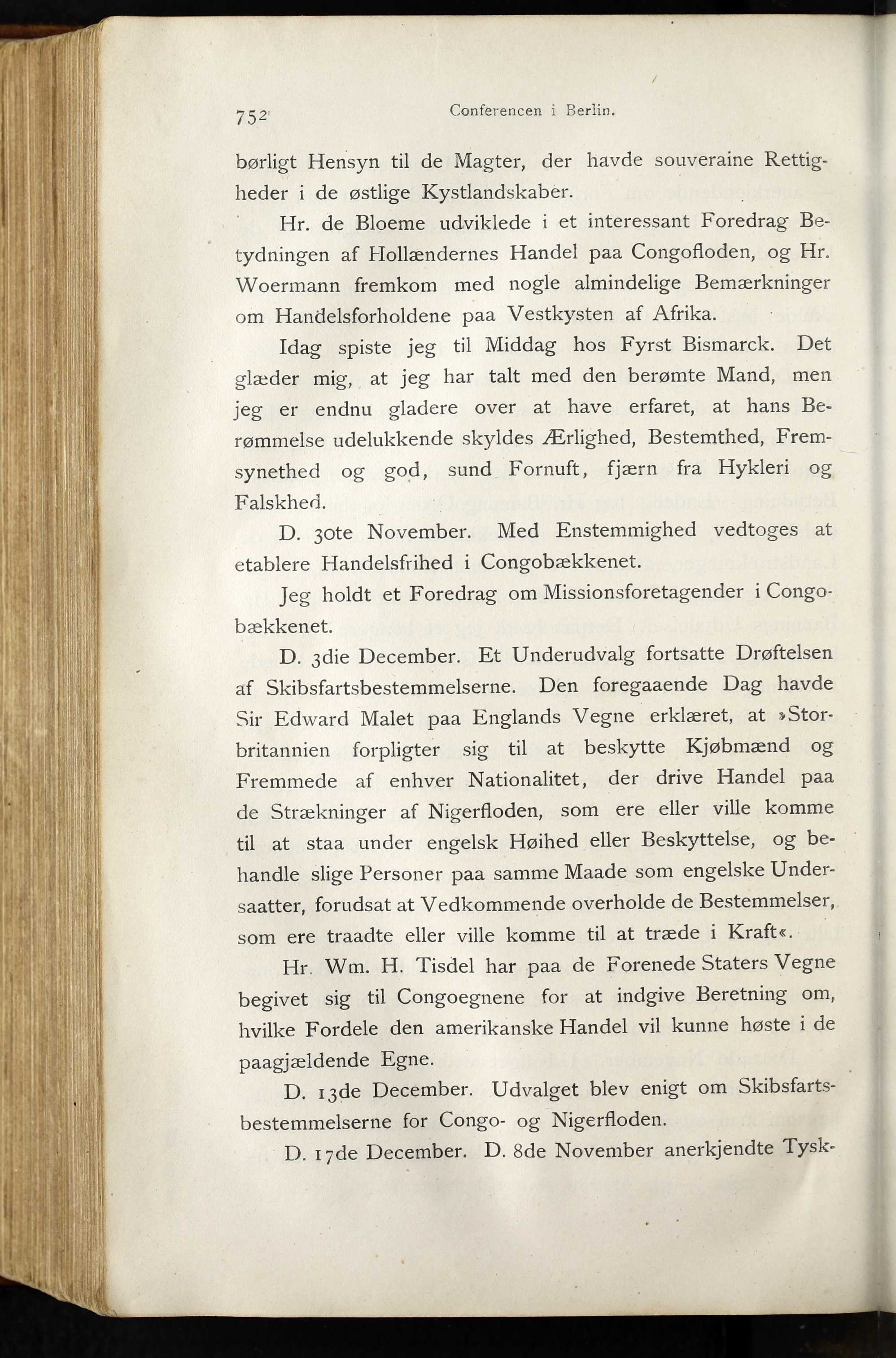 752 Conferencen i Berlin.

børligt Hensyn til de Magter, der havde souveraine Rettigheder i de østlige Kystlandskaber.

Hr. de Bloeme udviklede i et interessant Foredrag Betydningen af Hollændernes Handel paa Congofloden, og Hr. Woermann fremkom med nogle almindelige Bemærkninger om Handelsforholdene paa Vestkysten af Afrika.

Idag spiste jeg til Middag hos Fyrst Bismarck. Det glæder mig, at jeg har talt med den berømte Mand, men jeg er endnu gladere over at have erfaret, at hans Berømmelse udelukkende skyldes Ærlighed, Bestemthed, Fremsynethed og god, sund Fornuft, fjærn fra Hykleri og Falskhed.

D. 30te November. Med Enstemmighed vedtoges at etablere Handelsfrihed i Congobækkenet.

Jeg holdt et Foredrag om Missionsforetagender i Congobækkenet.

D. 3die December. Et Underudvalg fortsatte Drøftelsen af Skibsfartsbestemmelserne. Den foregaaende Dag havde Sir Edward Malet paa Englands Vegne erklæret, at »Storbritannien forpligter sig til at beskytte Kjøbmænd og Fremmede af enhver Nationalitet, der drive Handel paa de Strækninger af Nigerfloden, som ere eller ville komme til at staa under engelsk Høihed eller Beskyttelse, og behandle slige Personer paa samme Maade som engelske Undersaatter, forudsat at Vedkommende overholde de Bestemmelser, som ere traadte eller ville komme til at træde i Kraft«.

Hr. Wm. H. Tisdel har paa de Forenede Staters Vegne begivet sig til Congoegnene for at indgive Beretning om, hvilke Fordele den amerikanske Handel vil kunne høste i de paagjældende Egne.

D. 13de December. Udvalget blev enigt om Skibsfartsbestemmelserne for Congo- og Nigerfloden.

D. 17de December. D. 8de November anerkjendte Tysk-